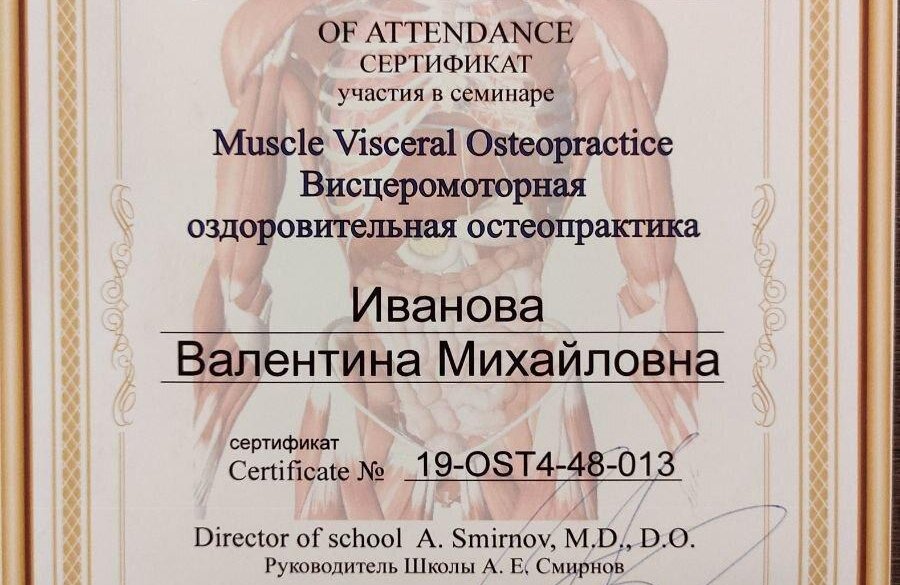 OF ATTENDANCE
СЕРТИФИКАТ
участия в семинаре

Muscle Visceral Osteopractice
Висцеромоторная
оздоровительная остеопрактика

Иванова
Валентина Михайловна

сертификат
Certificate № 19-OST4-48-013

Director of school A. Smirnov, M.D., D.O.
Руководитель Школы А. Е. Смирнов